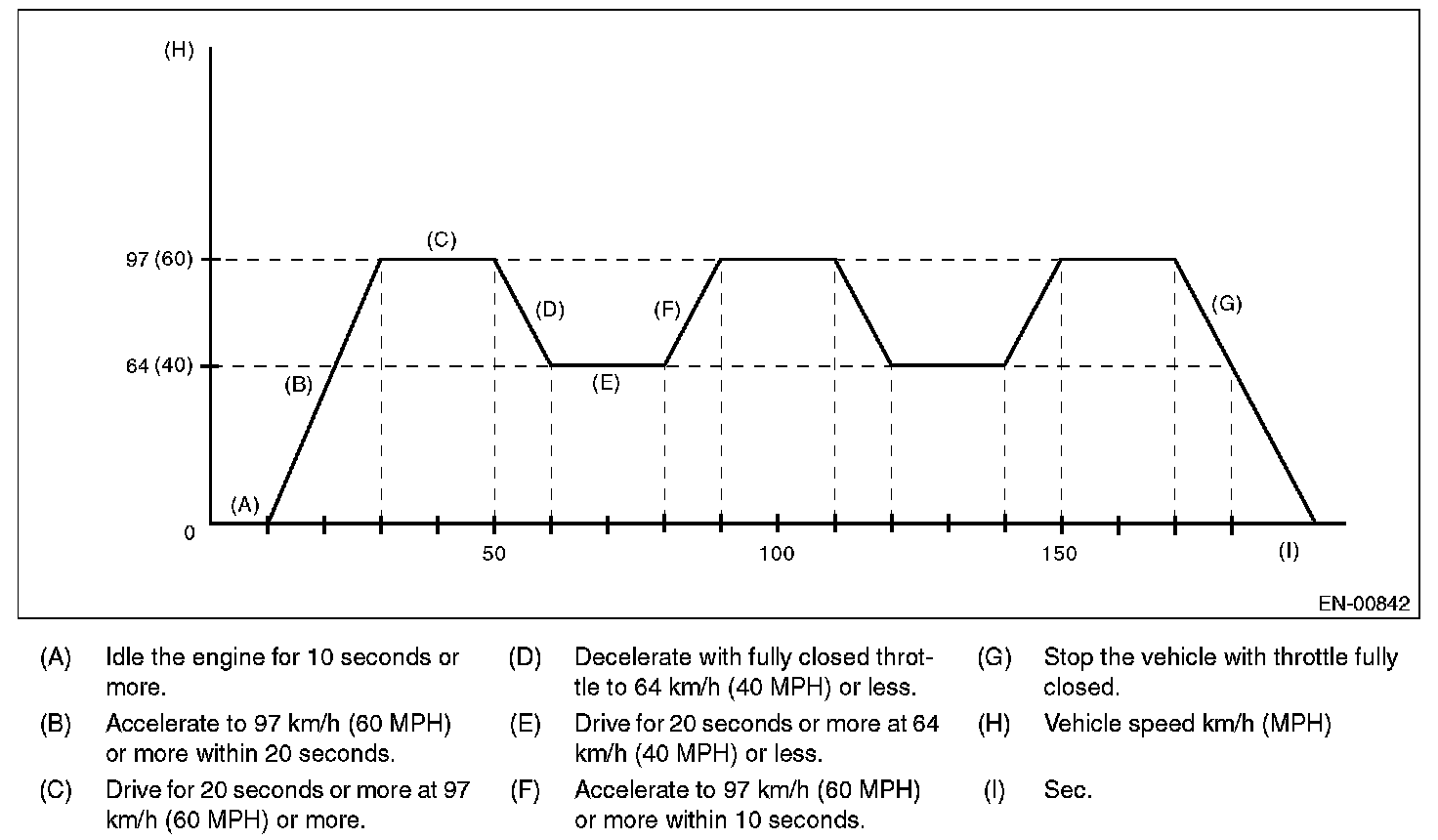 (H)

97 (60)

64 (40)

0

(A)

(B)

(C)

(D)

(E)

(F)

(G)

50

100

150

(I)

EN-00842

(A) Idle the engine for 10 seconds or more.

(B) Accelerate to 97 km/h (60 MPH) or more within 20 seconds.

(C) Drive for 20 seconds or more at 97 km/h (60 MPH) or more.

(D) Decelerate with fully closed throttle to 64 km/h (40 MPH) or less.

(E) Drive for 20 seconds or more at 64 km/h (40 MPH) or less.

(F) Accelerate to 97 km/h (60 MPH) or more within 10 seconds.

(G) Stop the vehicle with throttle fully closed.

(H) Vehicle speed km/h (MPH)

(I) Sec.